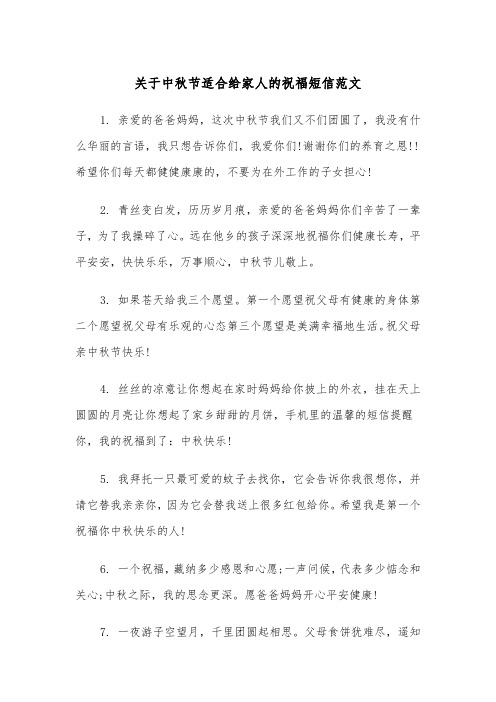 关于中秋节适合给家人的祝福短信范文

1. 亲爱的爸爸妈妈，这次中秋节我们又不们团圆了，我没有什么华丽的言语，我只想告诉你们，我爱你们!谢谢你们的养育之恩!!希望你们每天都健健康康的，不要为在外工作的子女担心!

2. 青丝变白发，历历岁月痕，亲爱的爸爸妈妈你们辛苦了一辈子，为了我操碎了心。远在他乡的孩子深深地祝福你们健康长寿，平平安安，快快乐乐，万事顺心，中秋节儿敬上。

3. 如果苍天给我三个愿望。第一个愿望祝父母有健康的身体第二个愿望祝父母有乐观的心态第三个愿望是美满幸福地生活。祝父母亲中秋节快乐!

4. 丝丝的凉意让你想起在家时妈妈给你披上的外衣，挂在天上圆圆的月亮让你想起了家乡甜甜的月饼，手机里的温馨的短信提醒你，我的祝福到了：中秋快乐!

5. 我拜托一只最可爱的蚊子去找你，它会告诉你我很想你，并请它替我亲亲你，因为它会替我送上很多红包给你。希望我是第一个祝福你中秋快乐的人!

6. 一个祝福，藏纳多少感恩和心愿;一声问候，代表多少惦念和关心;中秋之际，我的思念更深。愿爸爸妈妈开心平安健康!

7. 一夜游子空望月，千里团圆起相思。父母食饼犹难尽，遥知